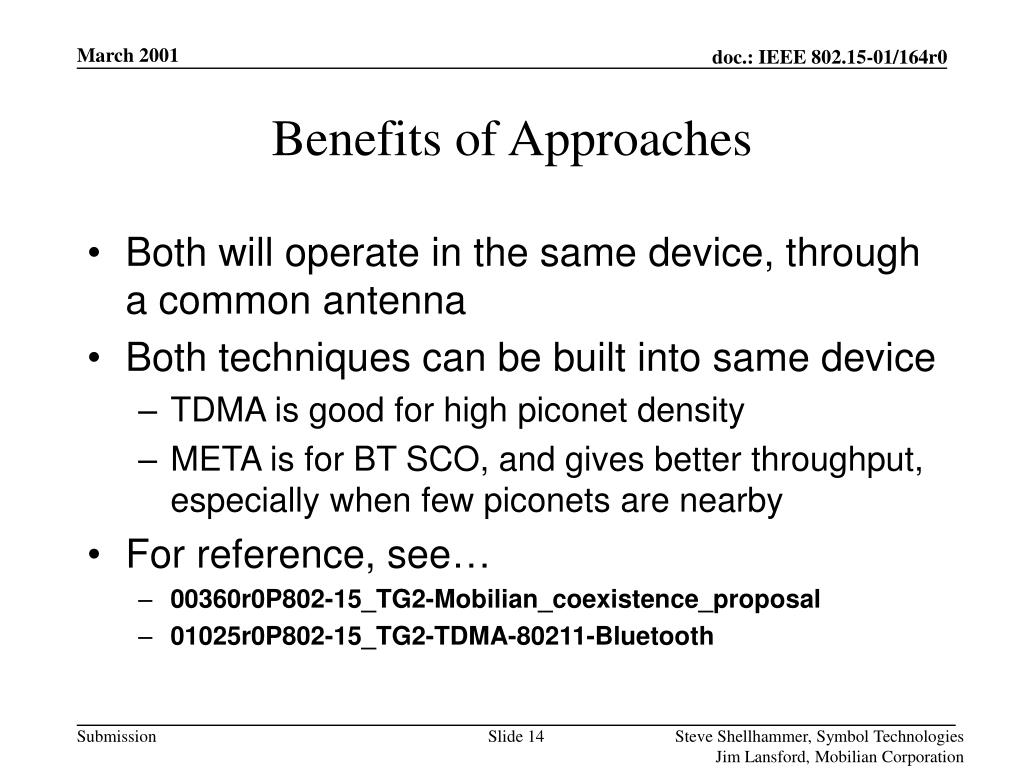 March 2001

doc.: IEEE 802.15-01/164r0

Benefits of Approaches

• Both will operate in the same device, through a common antenna
• Both techniques can be built into same device
– TDMA is good for high piconet density
– META is for BT SCO, and gives better throughput, especially when few piconets are nearby
• For reference, see…
– 00360r0P802-15_TG2-Mobilian_coexistence_proposal
– 01025r0P802-15_TG2-TDMA-80211-Bluetooth

Submission

Slide 14

Steve Shellhammer, Symbol Technologies
Jim Lansford, Mobilian Corporation